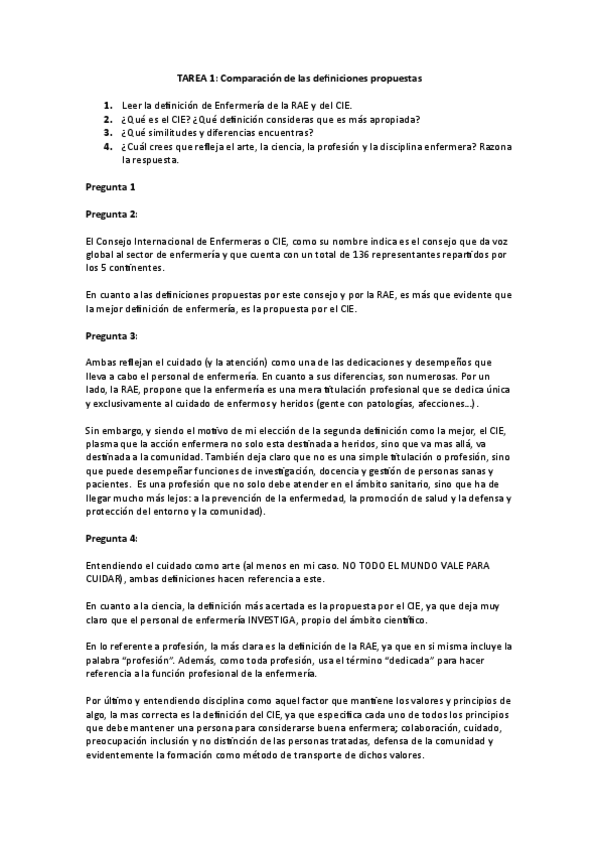 TAREA 1: Comparación de las definiciones propuestas

1. Leer la definición de Enfermería de la RAE y del CIE.
2. ¿Qué es el CIE? ¿Qué definición consideras que es más apropiada?
3. ¿Qué similitudes y diferencias encuentras?
4. ¿Cuál crees que refleja el arte, la ciencia, la profesión y la disciplina enfermera? Razona la respuesta.

Pregunta 1

Pregunta 2:

El Consejo Internacional de Enfermeras o CIE, como su nombre indica es el consejo que da voz global al sector de enfermería y que cuenta con un total de 136 representantes repartidos por los 5 continentes.

En cuanto a las definiciones propuestas por este consejo y por la RAE, es más que evidente que la mejor definición de enfermería, es la propuesta por el CIE.

Pregunta 3:

Ambas reflejan el cuidado (y la atención) como una de las dedicaciones y desempeños que lleva a cabo el personal de enfermería. En cuanto a sus diferencias, son numerosas. Por un lado, la RAE, propone que la enfermería es una mera titulación profesional que se dedica única y exclusivamente al cuidado de enfermos y heridos (gente con patologías, afecciones...).

Sin embargo, y siendo el motivo de mi elección de la segunda definición como la mejor, el CIE, plasma que la acción enfermera no solo esta destinada a heridos, sino que va mas allá, va destinada a la comunidad. También deja claro que no es una simple titulación o profesión, sino que puede desempeñar funciones de investigación, docencia y gestión de personas sanas y pacientes. Es una profesión que no solo debe atender en el ámbito sanitario, sino que ha de llegar mucho más lejos: a la prevención de la enfermedad, la promoción de salud y la defensa y protección del entorno y la comunidad).

Pregunta 4:

Entendiendo el cuidado como arte (al menos en mi caso. NO TODO EL MUNDO VALE PARA CUIDAR), ambas definiciones hacen referencia a este.

En cuanto a la ciencia, la definición más acertada es la propuesta por el CIE, ya que deja muy claro que el personal de enfermería INVESTIGA, propio del ámbito científico.

En lo referente a profesión, la más clara es la definición de la RAE, ya que en si misma incluye la palabra "profesión". Además, como toda profesión, usa el término "dedicada" para hacer referencia a la función profesional de la enfermería.

Por último y entendiendo disciplina como aquel factor que mantiene los valores y principios de algo, la mas correcta es la definición del CIE, ya que especifica cada uno de todos los principios que debe mantener una persona para considerarse buena enfermera; colaboración, cuidado, preocupación inclusión y no distinción de las personas tratadas, defensa de la comunidad y evidentemente la formación como método de transporte de dichos valores.